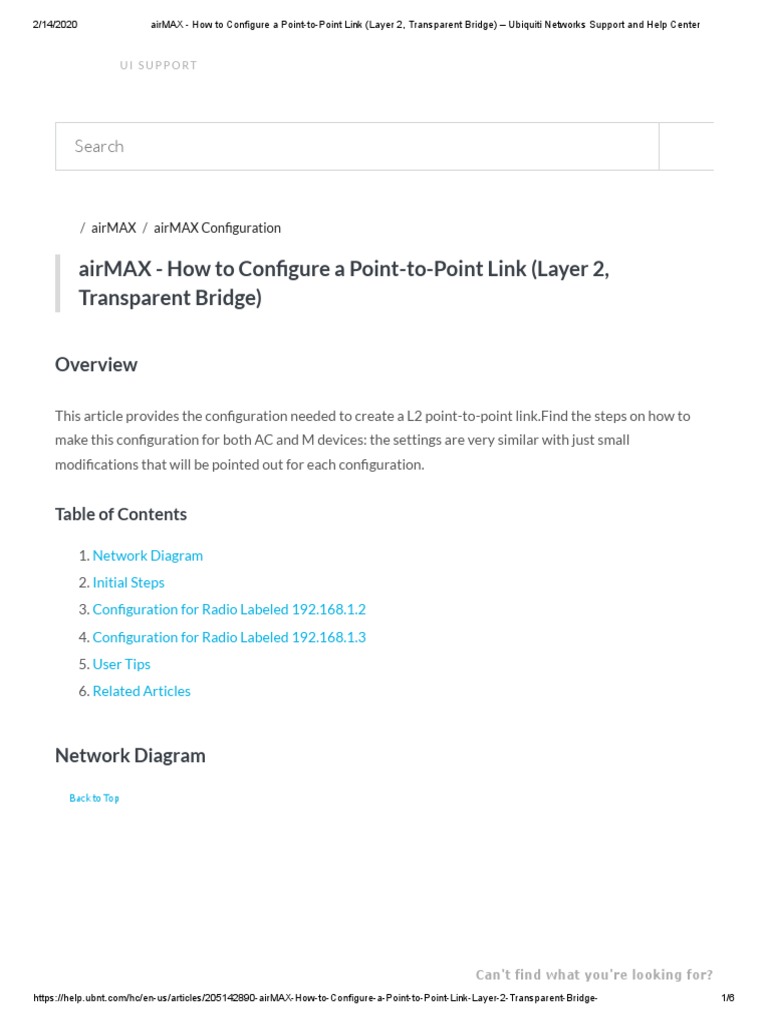 2/14/2020 airMAX - How to Configure a Point-to-Point Link (Layer 2, Transparent Bridge) – Ubiquiti Networks Support and Help Center

UI SUPPORT

Search

/ airMAX / airMAX Configuration

airMAX - How to Configure a Point-to-Point Link (Layer 2, Transparent Bridge)

Overview

This article provides the configuration needed to create a L2 point-to-point link.Find the steps on how to make this configuration for both AC and M devices: the settings are very similar with just small modifications that will be pointed out for each configuration.

Table of Contents

1. Network Diagram
2. Initial Steps
3. Configuration for Radio Labeled 192.168.1.2
4. Configuration for Radio Labeled 192.168.1.3
5. User Tips
6. Related Articles

Network Diagram

Back to Top

Can't find what you're looking for?

https://help.ubnt.com/hc/en-us/articles/205142890-airMAX-How-to-Configure-a-Point-to-Point-Link-Layer-2-Transparent-Bridge- 1/6